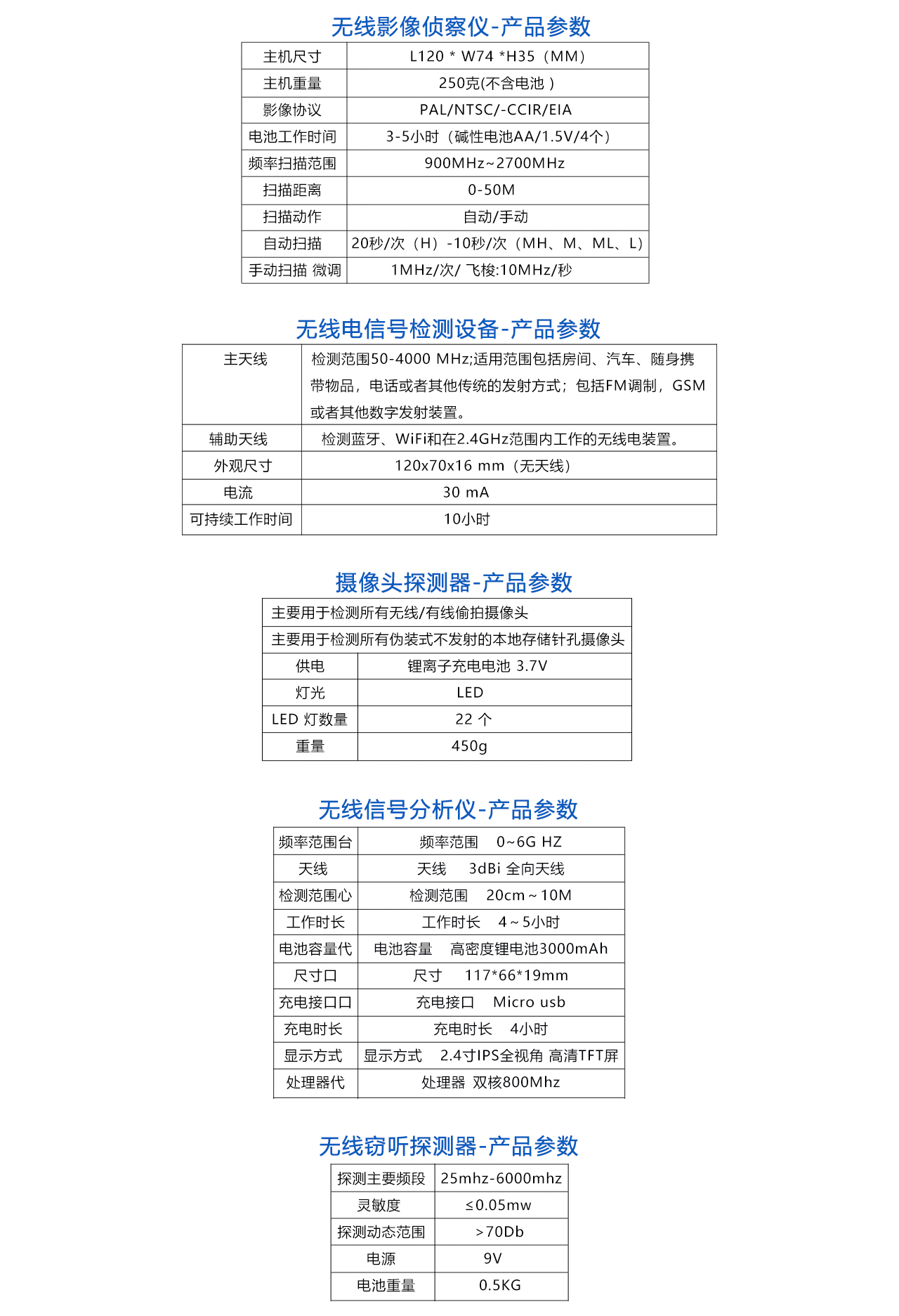 无线影像侦察仪-产品参数

| 主机尺寸 | L120 * W74 *H35（MM） |
|---|---|
| 主机重量 | 250克(不含电池 ) |
| 影像协议 | PAL/NTSC/-CCIR/EIA |
| 电池工作时间 | 3-5小时（碱性电池AA/1.5V/4个） |
| 频率扫描范围 | 900MHz~2700MHz |
| 扫描距离 | 0-50M |
| 扫描动作 | 自动/手动 |
| 自动扫描 | 20秒/次（H）-10秒/次（MH、M、ML、L） |
| 手动扫描 微调 | 1MHz/次/ 飞梭:10MHz/秒 |

无线电信号检测设备-产品参数

| 主天线 | 检测范围50-4000 MHz;适用范围包括房间、汽车、随身携带物品，电话或者其他传统的发射方式；包括FM调制，GSM或者其他数字发射装置。 |
|---|---|
| 辅助天线 | 检测蓝牙、WiFi和在2.4GHz范围内工作的无线电装置。 |
| 外观尺寸 | 120x70x16 mm（无天线） |
| 电流 | 30 mA |
| 可持续工作时间 | 10小时 |

摄像头探测器-产品参数

| 主要用于检测所有无线/有线偷拍摄像头 | |
|---|---|
| 主要用于检测所有伪装式不发射的本地存储针孔摄像头 | |
| 供电 | 锂离子充电电池 3.7V |
| 灯光 | LED |
| LED 灯数量 | 22 个 |
| 重量 | 450g |

无线信号分析仪-产品参数

| 频率范围台 | 频率范围 0~6G HZ |
|---|---|
| 天线 | 天线 3dBi 全向天线 |
| 检测范围心 | 检测范围 20cm~10M |
| 工作时长 | 工作时长 4~5小时 |
| 电池容量代 | 电池容量 高密度锂电池3000mAh |
| 尺寸口 | 尺寸 117*66*19mm |
| 充电接口口 | 充电接口 Micro usb |
| 充电时长 | 充电时长 4小时 |
| 显示方式 | 显示方式 2.4寸IPS全视角 高清TFT屏 |
| 处理器代 | 处理器 双核800Mhz |

无线窃听探测器-产品参数

| 探测主要频段 | 25mhz-6000mhz |
|---|---|
| 灵敏度 | ≤0.05mw |
| 探测动态范围 | >70Db |
| 电源 | 9V |
| 电池重量 | 0.5KG |